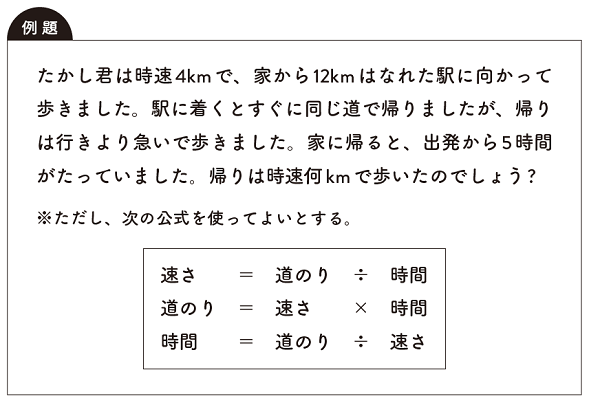 例題

たかし君は時速4kmで、家から12kmはなれた駅に向かって歩きました。駅に着くとすぐに同じ道で帰りましたが、帰りは行きより急いで歩きました。家に帰ると、出発から5時間がたっていました。帰りは時速何kmで歩いたのでしょう?

※ただし、次の公式を使ってよいとする。

速さ ＝ 道のり ÷ 時間
道のり ＝ 速さ × 時間
時間 ＝ 道のり ÷ 速さ